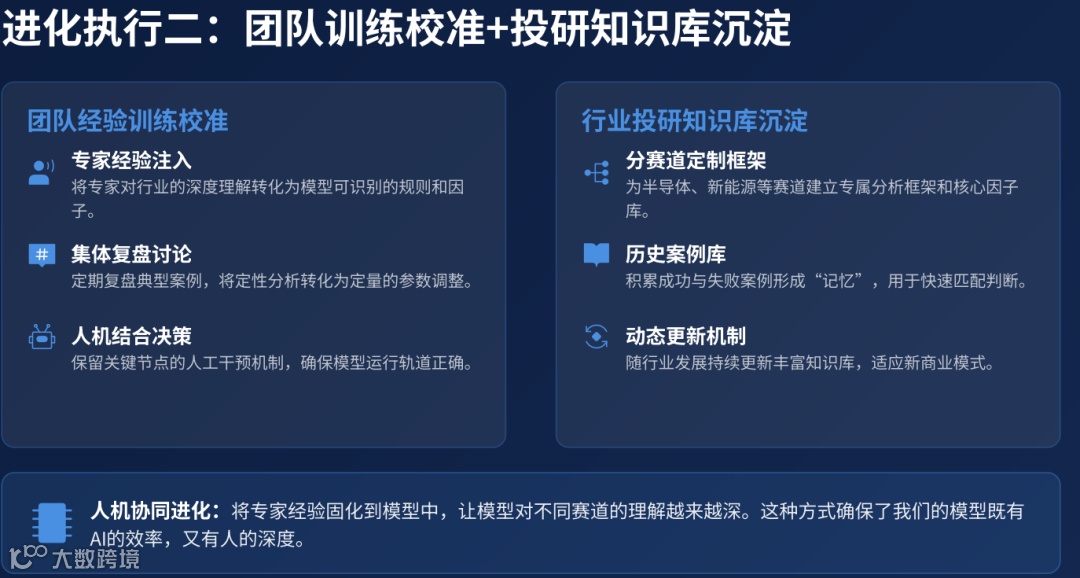 进化执行二：团队训练校准+投研知识库沉淀

团队经验训练校准

专家经验注入
将专家对行业的深度理解转化为模型可识别的规则和因子。

集体复盘讨论
定期复盘典型案例，将定性分析转化为定量的参数调整。

人机结合决策
保留关键节点的人工干预机制，确保模型运行轨道正确。

行业投研知识库沉淀

分赛道定制框架
为半导体、新能源等赛道建立专属分析框架和核心因子库。

历史案例库
积累成功与失败案例形成“记忆”，用于快速匹配判断。

动态更新机制
随行业发展持续更新丰富知识库，适应新商业模式。

人机协同进化：将专家经验固化到模型中，让模型对不同赛道的理解越来越深。这种方式确保了我们的模型既有AI的效率，又有人的深度。

大数跨境